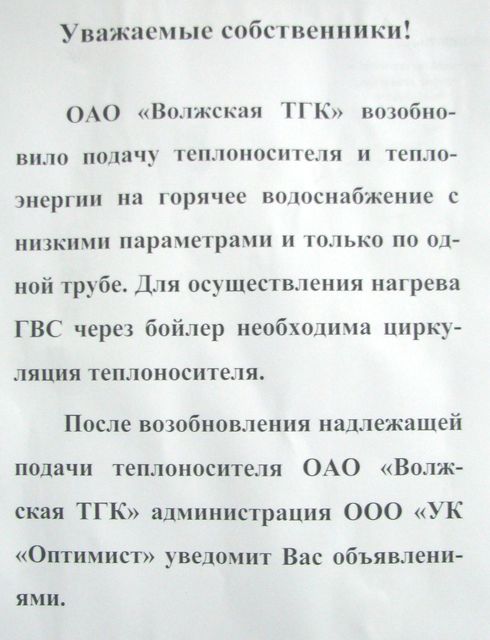 Уважаемые собственники!

ОАО «Волжская ТГК» возобновило подачу теплоносителя и теплоэнергии на горячее водоснабжение с низкими параметрами и только по одной трубе. Для осуществления нагрева ГВС через бойлер необходима циркуляция теплоносителя.

После возобновления надлежащей подачи теплоносителя ОАО «Волжская ТГК» администрация ООО «УК «Оптимист» уведомит Вас объявлениями.